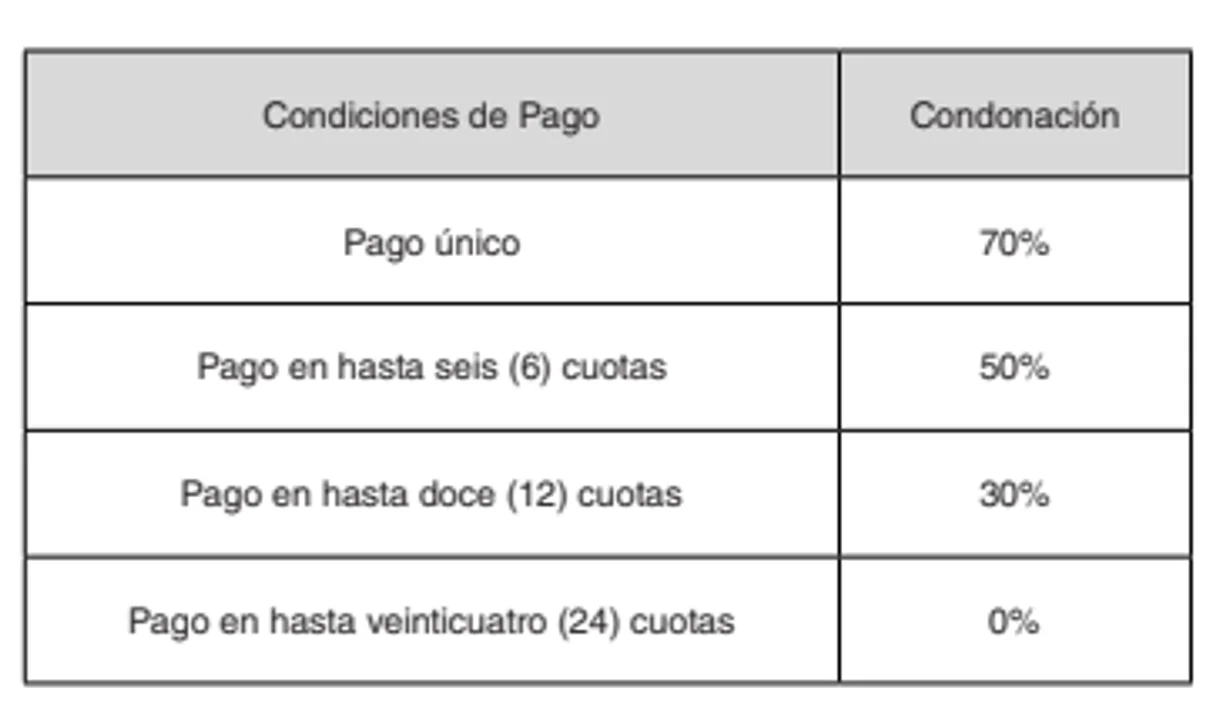 | Condiciones de Pago | Condonación |
|---|---|
| Pago único | 70% |
| Pago en hasta seis (6) cuotas | 50% |
| Pago en hasta doce (12) cuotas | 30% |
| Pago en hasta veinticuatro (24) cuotas | 0% |